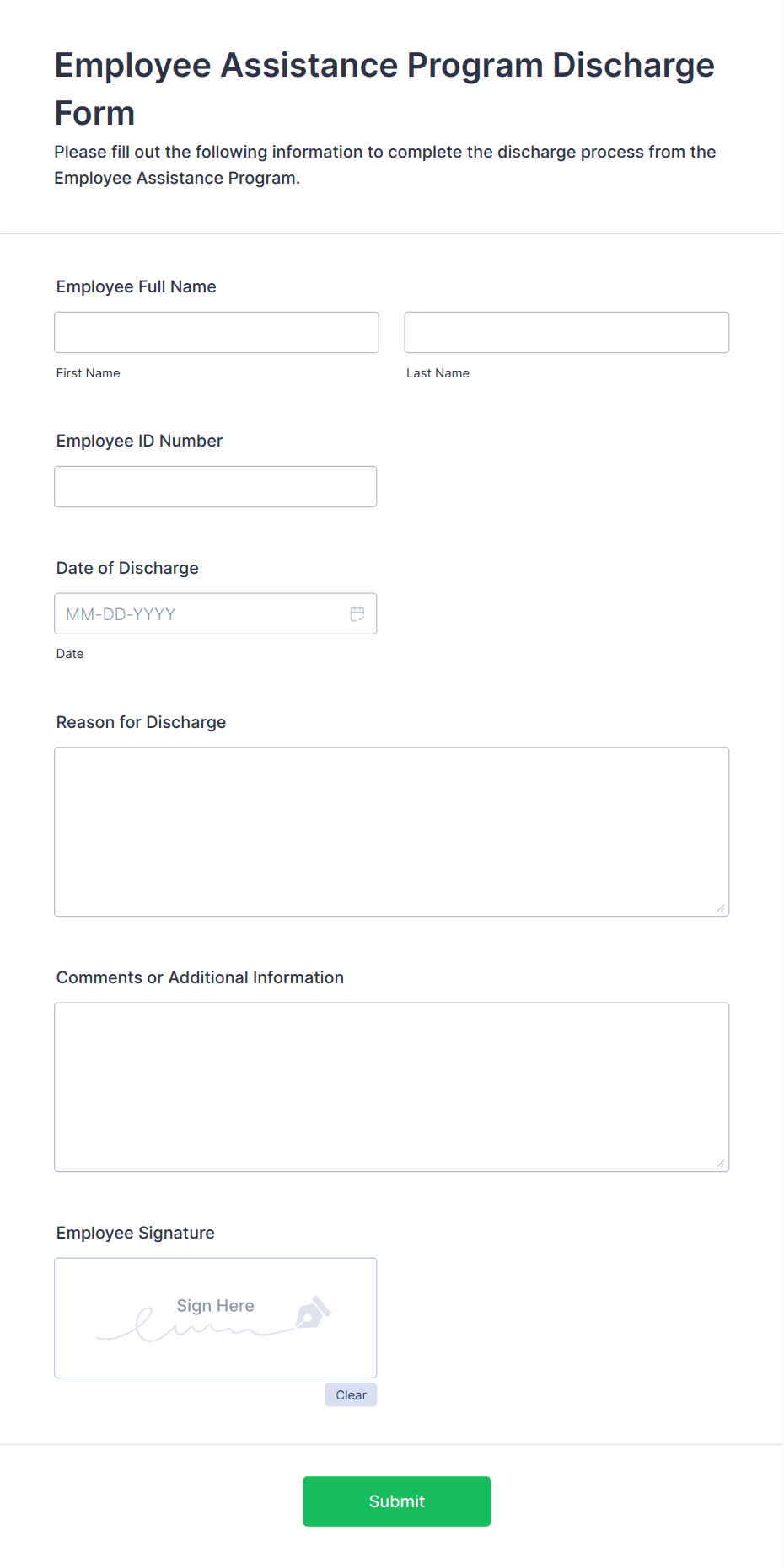 Employee Assistance Program Discharge Form

Please fill out the following information to complete the discharge process from the Employee Assistance Program.

Employee Full Name

First Name

Last Name

Employee ID Number

Date of Discharge

MM-DD-YYYY

Date

Reason for Discharge

Comments or Additional Information

Employee Signature

Sign Here

Clear

Submit